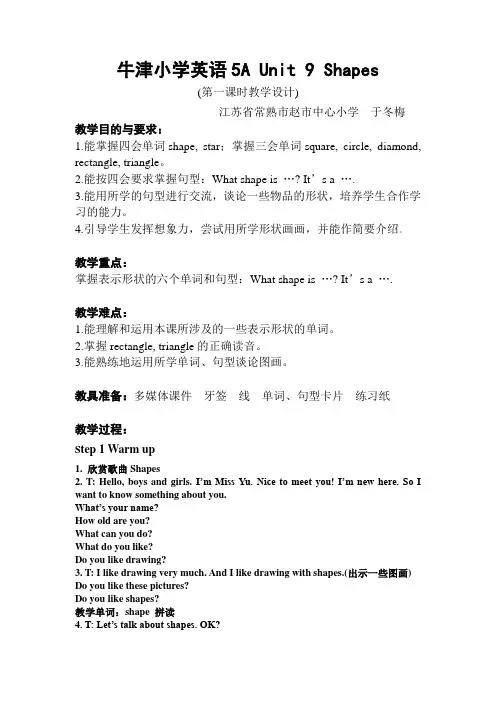 牛津小学英语5A Unit 9 Shapes

(第一课时教学设计)

江苏省常熟市赵市中心小学 于冬梅

教学目的与要求：

1.能掌握四会单词shape, star；掌握三会单词square, circle, diamond, rectangle, triangle。

2.能按四会要求掌握句型：What shape is …? It's a ….

3.能用所学的句型进行交流，谈论一些物品的形状，培养学生合作学习的能力。

4.引导学生发挥想象力，尝试用所学形状画画，并能作简要介绍.

教学重点：

掌握表示形状的六个单词和句型：What shape is …? It's a ….

教学难点：

1.能理解和运用本课所涉及的一些表示形状的单词。

2.掌握rectangle, triangle的正确读音。

3.能熟练地运用所学单词、句型谈论图画。

教具准备：多媒体课件 牙签 线 单词、句型卡片 练习纸

教学过程：

Step 1 Warm up

1. 欣赏歌曲Shapes

2. T: Hello, boys and girls. I'm Miss Yu. Nice to meet you! I'm new here. So I want to know something about you.

What's your name?

How old are you?

What can you do?

What do you like?

Do you like drawing?

3. T: I like drawing very much. And I like drawing with shapes.(出示一些图画)

Do you like these pictures?

Do you like shapes?

教学单词：shape 拼读

4. T: Let's talk about shapes. OK?